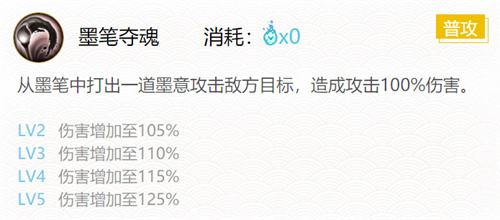 墨笔夺魂 消耗：x0

普攻

从墨笔中打出一道墨意攻击敌方目标，造成攻击100%伤害。

LV2 伤害增加至105%
LV3 伤害增加至110%
LV4 伤害增加至115%
LV5 伤害增加至125%